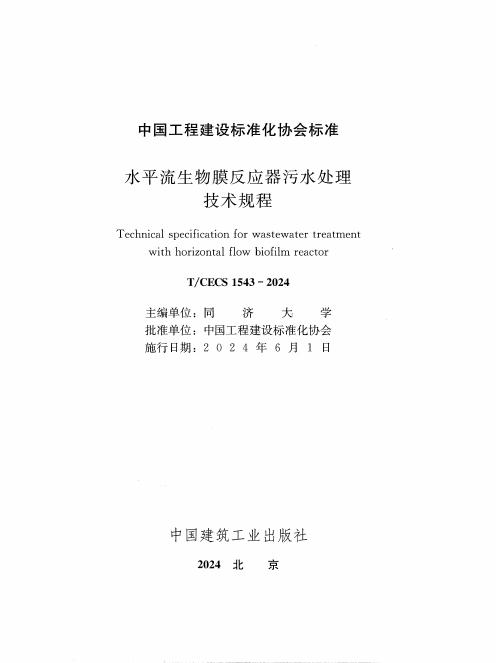 中国工程建设标准化协会标准

水平流生物膜反应器污水处理技术规程

Technical specification for wastewater treatment with horizontal flow biofilm reactor

T/CECS 1543－2024

主编单位：同 济 大 学
批准单位：中国工程建设标准化协会
施行日期：2 0 2 4 年 6 月 1 日

中国建筑工业出版社

2024 北 京